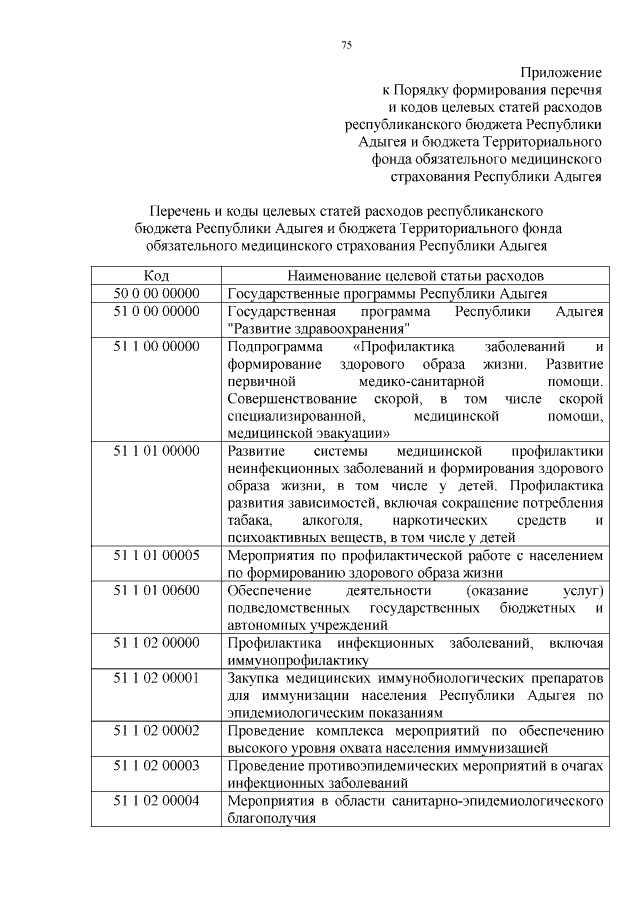 75

Приложение
к Порядку формирования перечня
и кодов целевых статей расходов
республиканского бюджета Республики
Адыгея и бюджета Территориального
фонда обязательного медицинского
страхования Республики Адыгея

Перечень и коды целевых статей расходов республиканского бюджета Республики Адыгея и бюджета Территориального фонда обязательного медицинского страхования Республики Адыгея

| Код | Наименование целевой статьи расходов |
|---|---|
| 50 0 00 00000 | Государственные программы Республики Адыгея |
| 51 0 00 00000 | Государственная программа Республики Адыгея "Развитие здравоохранения" |
| 51 1 00 00000 | Подпрограмма «Профилактика заболеваний и формирование здорового образа жизни. Развитие первичной медико-санитарной помощи. Совершенствование скорой, в том числе скорой специализированной, медицинской помощи, медицинской эвакуации» |
| 51 1 01 00000 | Развитие системы медицинской профилактики неинфекционных заболеваний и формирования здорового образа жизни, в том числе у детей. Профилактика развития зависимостей, включая сокращение потребления табака, алкоголя, наркотических средств и психоактивных веществ, в том числе у детей |
| 51 1 01 00005 | Мероприятия по профилактической работе с населением по формированию здорового образа жизни |
| 51 1 01 00600 | Обеспечение деятельности (оказание услуг) подведомственных государственных бюджетных и автономных учреждений |
| 51 1 02 00000 | Профилактика инфекционных заболеваний, включая иммунопрофилактику |
| 51 1 02 00001 | Закупка медицинских иммунобиологических препаратов для иммунизации населения Республики Адыгея по эпидемиологическим показаниям |
| 51 1 02 00002 | Проведение комплекса мероприятий по обеспечению высокого уровня охвата населения иммунизацией |
| 51 1 02 00003 | Проведение противоэпидемических мероприятий в очагах инфекционных заболеваний |
| 51 1 02 00004 | Мероприятия в области санитарно-эпидемиологического благополучия |